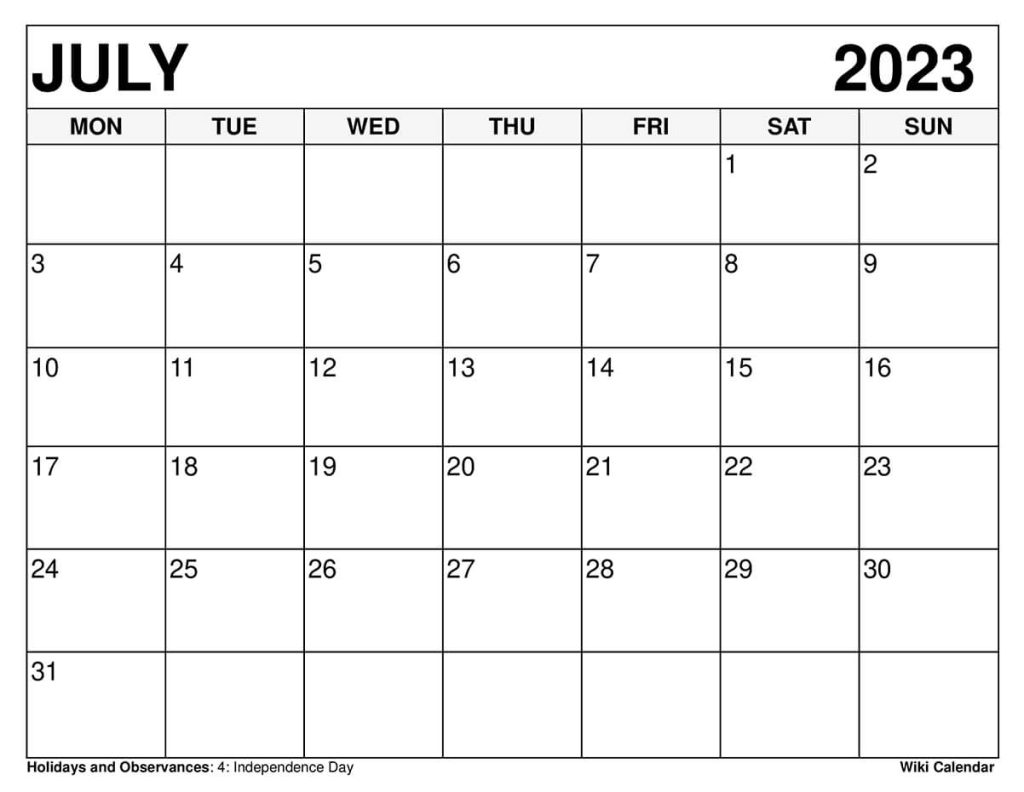 JULY 2023

| MON | TUE | WED | THU | FRI | SAT | SUN |
|---|---|---|---|---|---|---|
| | | | | | 1 | 2 |
| 3 | 4 | 5 | 6 | 7 | 8 | 9 |
| 10 | 11 | 12 | 13 | 14 | 15 | 16 |
| 17 | 18 | 19 | 20 | 21 | 22 | 23 |
| 24 | 25 | 26 | 27 | 28 | 29 | 30 |
| 31 | | | | | | |

Holidays and Observances: 4: Independence Day

Wiki Calendar